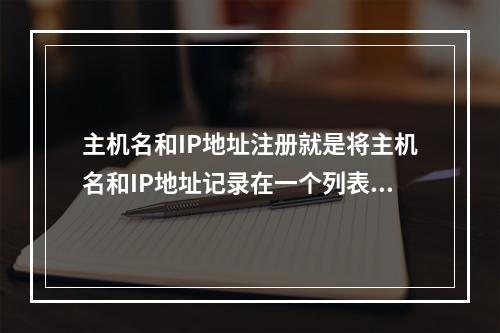 主机名和IP地址注册就是将主机名和IP地址记录在一个列表...